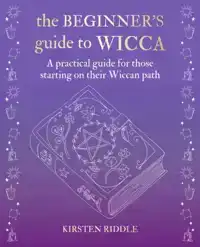 the BEGINNER'S guide to WICCA

A practical guide for those starting on their Wiccan path

KIRSTEN RIDDLE